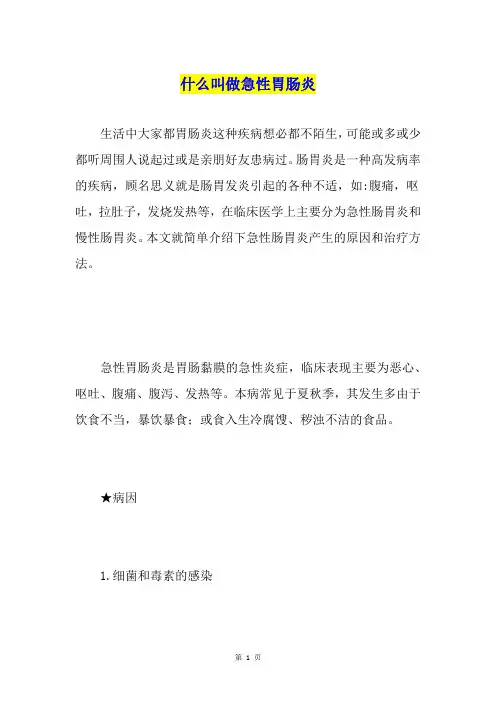 什么叫做急性胃肠炎

生活中大家都胃肠炎这种疾病想必都不陌生，可能或多或少都听周围人说起过或是亲朋好友患病过。肠胃炎是一种高发病率的疾病，顾名思义就是肠胃发炎引起的各种不适，如:腹痛，呕吐，拉肚子，发烧发热等，在临床医学上主要分为急性肠胃炎和慢性肠胃炎。本文就简单介绍下急性肠胃炎产生的原因和治疗方法。

急性胃肠炎是胃肠黏膜的急性炎症，临床表现主要为恶心、呕吐、腹痛、腹泻、发热等。本病常见于夏秋季，其发生多由于饮食不当，暴饮暴食；或食入生冷腐馊、秽浊不洁的食品。

★病因

1.细菌和毒素的感染

第 1 页